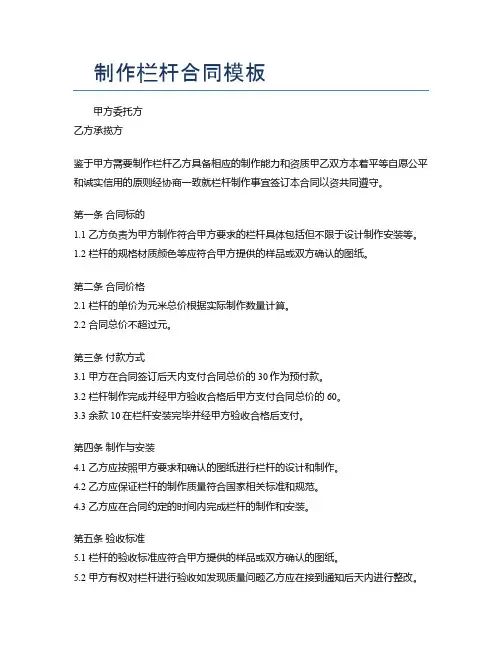 制作栏杆合同模板

甲方委托方
乙方承揽方

鉴于甲方需要制作栏杆乙方具备相应的制作能力和资质甲乙双方本着平等自愿公平和诚实信用的原则经协商一致就栏杆制作事宜签订本合同以资共同遵守。

第一条 合同标的
1.1 乙方负责为甲方制作符合甲方要求的栏杆具体包括但不限于设计制作安装等。
1.2 栏杆的规格材质颜色等应符合甲方提供的样品或双方确认的图纸。

第二条 合同价格
2.1 栏杆的单价为元米总价根据实际制作数量计算。
2.2 合同总价不超过元。

第三条 付款方式
3.1 甲方在合同签订后天内支付合同总价的 30 作为预付款。
3.2 栏杆制作完成并经甲方验收合格后甲方支付合同总价的 60。
3.3 余款 10 在栏杆安装完毕并经甲方验收合格后支付。

第四条 制作与安装
4.1 乙方应按照甲方要求和确认的图纸进行栏杆的设计和制作。
4.2 乙方应保证栏杆的制作质量符合国家相关标准和规范。
4.3 乙方应在合同约定的时间内完成栏杆的制作和安装。

第五条 验收标准
5.1 栏杆的验收标准应符合甲方提供的样品或双方确认的图纸。
5.2 甲方有权对栏杆进行验收如发现质量问题乙方应在接到通知后天内进行整改。